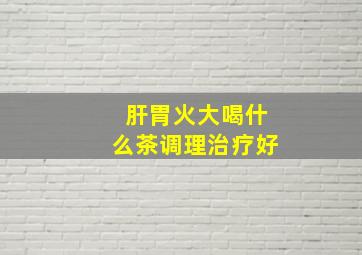 肝胃火大喝什么茶调理治疗好